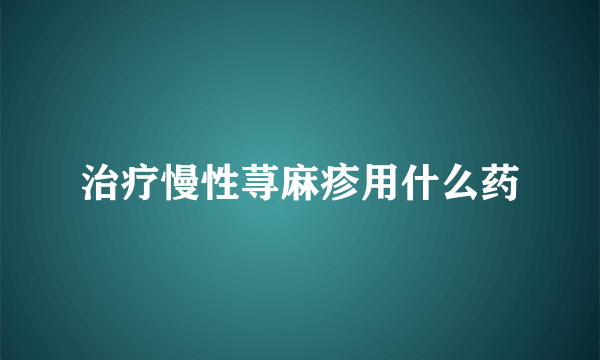 治疗慢性荨麻疹用什么药